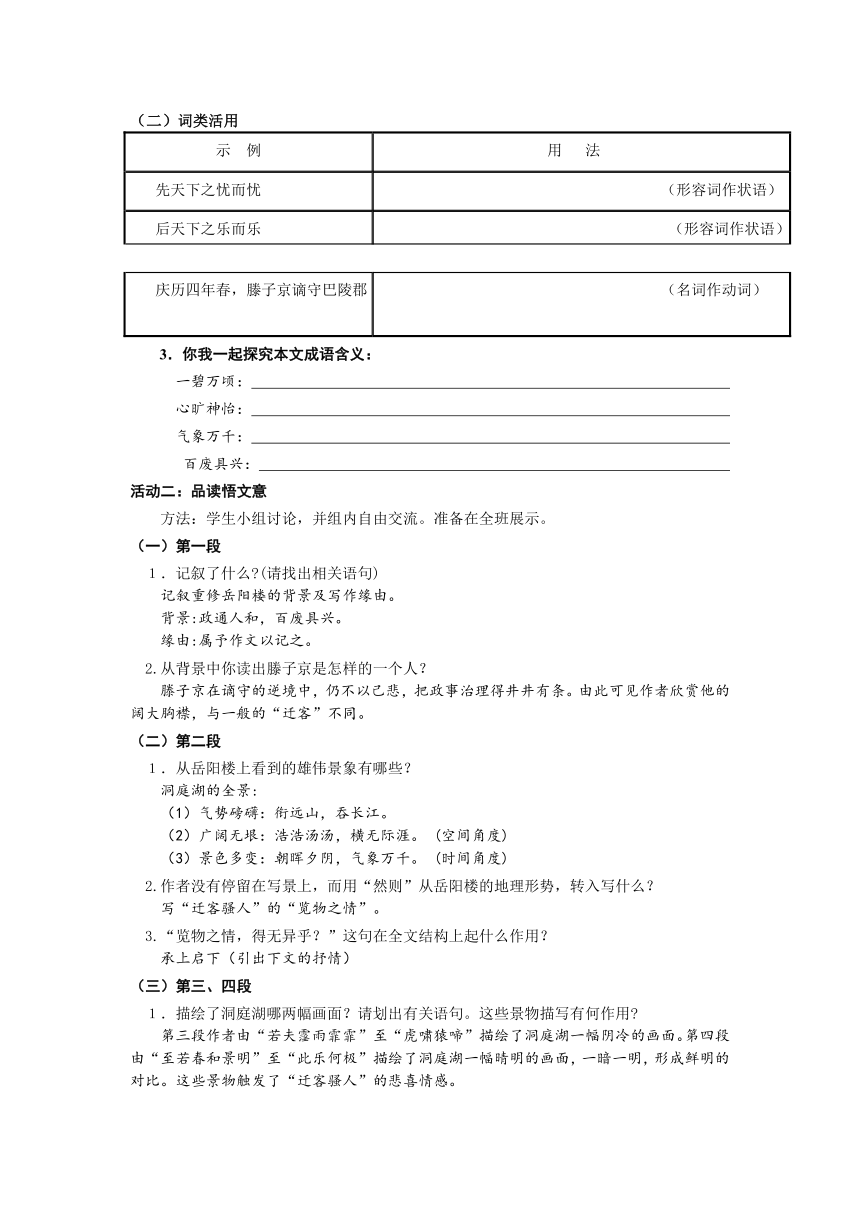 （二）词类活用

| 示　例 | 用　法 |
|---|---|
| 先天下之忧而忧 | （形容词作状语） |
| 后天下之乐而乐 | （形容词作状语） |

| 庆历四年春，滕子京谪守巴陵郡 | （名词作动词） |
|---|---|

3．你我一起探究本文成语含义：

一碧万顷：

心旷神怡：

气象万千：

百废具兴：

活动二：品读悟文意

方法：学生小组讨论，并组内自由交流。准备在全班展示。

（一）第一段

1．记叙了什么?(请找出相关语句)
记叙重修岳阳楼的背景及写作缘由。
背景:政通人和，百废具兴。
缘由:属予作文以记之。

2.从背景中你读出滕子京是怎样的一个人？
滕子京在谪守的逆境中，仍不以己悲，把政事治理得井井有条。由此可见作者欣赏他的阔大胸襟，与一般的“迁客”不同。

（二）第二段

1．从岳阳楼上看到的雄伟景象有哪些？
洞庭湖的全景:
（1）气势磅礴：衔远山，吞长江。
（2）广阔无垠：浩浩汤汤，横无际涯。（空间角度）
（3）景色多变：朝晖夕阴，气象万千。（时间角度）

2.作者没有停留在写景上，而用“然则”从岳阳楼的地理形势，转入写什么？
写“迁客骚人”的“览物之情”。

3.“览物之情，得无异乎？”这句在全文结构上起什么作用？
承上启下（引出下文的抒情）

（三）第三、四段

1．描绘了洞庭湖哪两幅画面？请划出有关语句。这些景物描写有何作用？
第三段作者由“若夫霪雨霏霏”至“虎啸猿啼”描绘了洞庭湖一幅阴冷的画面。第四段由“至若春和景明”至“此乐何极”描绘了洞庭湖一幅晴明的画面，一暗一明，形成鲜明的对比。这些景物触发了“迁客骚人”的悲喜情感。